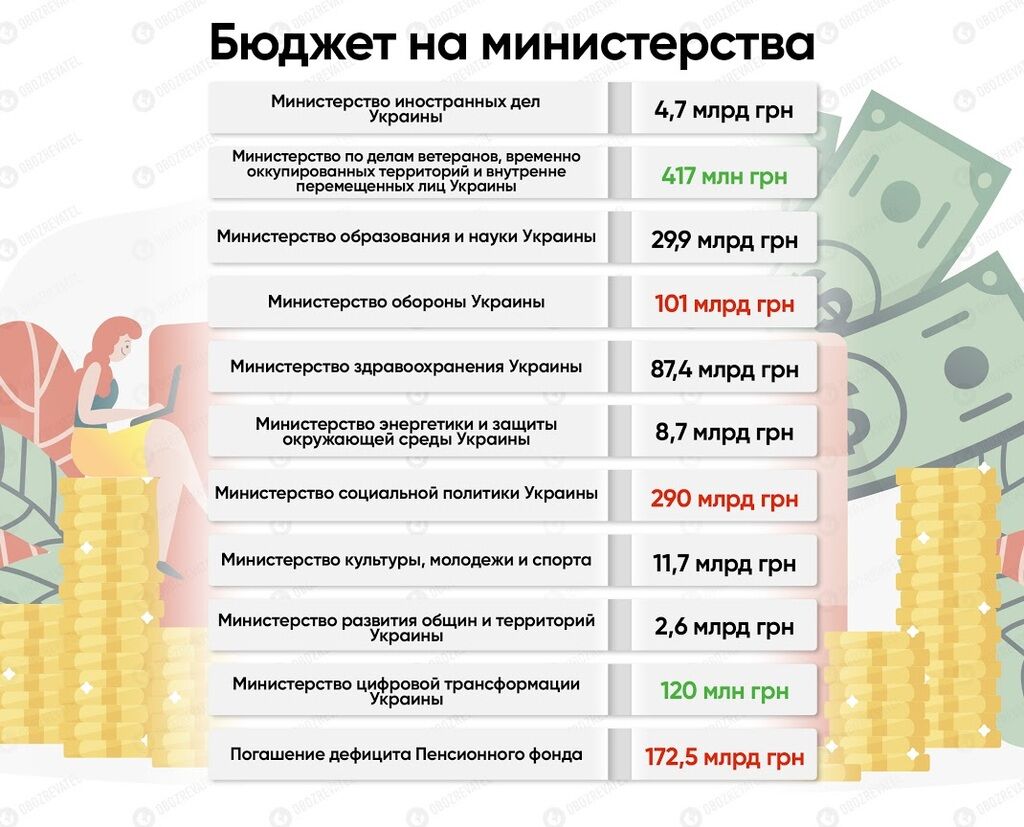 Бюджет на министерства

| | |
|---|---|
| Министерство иностранных дел Украины | 4,7 млрд грн |
| Министерство по делам ветеранов, временно оккупированных территорий и внутренне перемещенных лиц Украины | 417 млн грн |
| Министерство образования и науки Украины | 29,9 млрд грн |
| Министерство обороны Украины | 101 млрд грн |
| Министерство здравоохранения Украины | 87,4 млрд грн |
| Министерство энергетики и защиты окружающей среды Украины | 8,7 млрд грн |
| Министерство социальной политики Украины | 290 млрд грн |
| Министерство культуры, молодежи и спорта | 11,7 млрд грн |
| Министерство развития общин и территорий Украины | 2,6 млрд грн |
| Министерство цифровой трансформации Украины | 120 млн грн |
| Погашение дефицита Пенсионного фонда | 172,5 млрд грн |

OBOZREVATEL